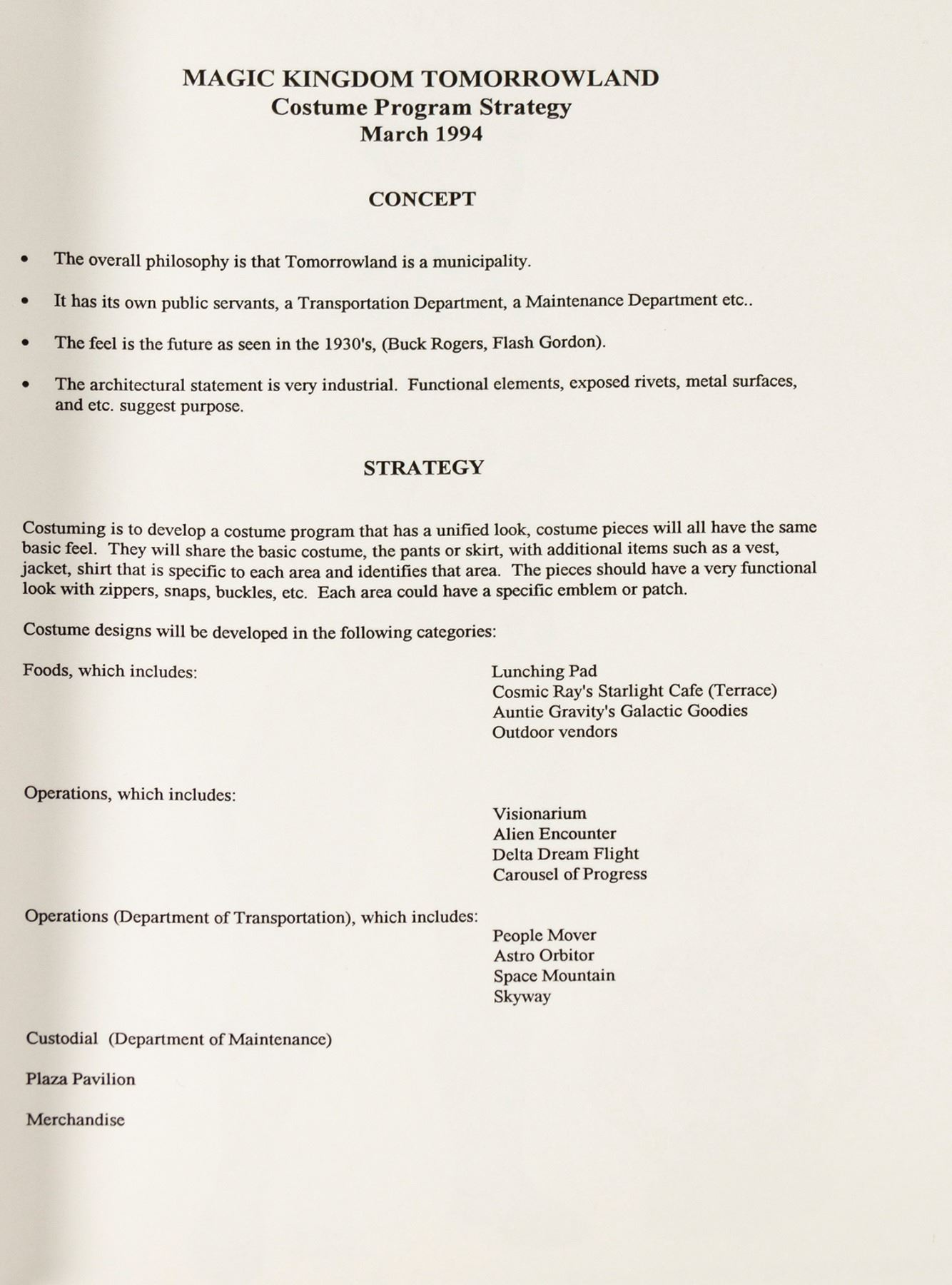 MAGIC KINGDOM TOMORROWLAND
Costume Program Strategy
March 1994

CONCEPT

• The overall philosophy is that Tomorrowland is a municipality.

• It has its own public servants, a Transportation Department, a Maintenance Department etc..

• The feel is the future as seen in the 1930's, (Buck Rogers, Flash Gordon).

• The architectural statement is very industrial. Functional elements, exposed rivets, metal surfaces, and etc. suggest purpose.

STRATEGY

Costuming is to develop a costume program that has a unified look, costume pieces will all have the same basic feel. They will share the basic costume, the pants or skirt, with additional items such as a vest, jacket, shirt that is specific to each area and identifies that area. The pieces should have a very functional look with zippers, snaps, buckles, etc. Each area could have a specific emblem or patch.

Costume designs will be developed in the following categories:

Foods, which includes:

Lunching Pad
Cosmic Ray's Starlight Cafe (Terrace)
Auntie Gravity's Galactic Goodies
Outdoor vendors

Operations, which includes:

Visionarium
Alien Encounter
Delta Dream Flight
Carousel of Progress

Operations (Department of Transportation), which includes:

People Mover
Astro Orbitor
Space Mountain
Skyway

Custodial (Department of Maintenance)

Plaza Pavilion

Merchandise